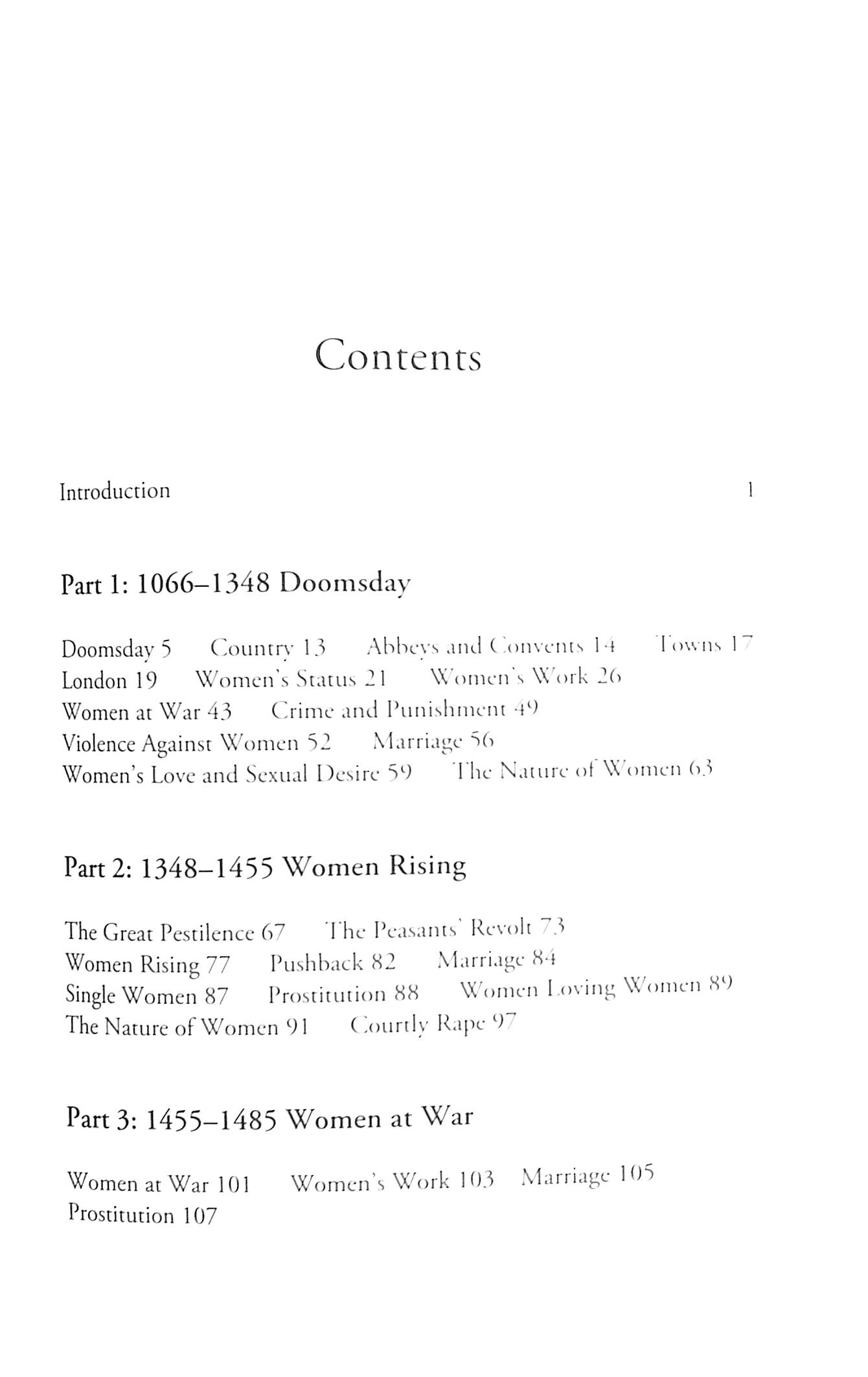 Contents

Introduction 1

Part 1: 1066–1348 Doomsday

Doomsday 5 Country 13 Abbeys and Convents 14 Towns 17
London 19 Women's Status 21 Women's Work 26
Women at War 43 Crime and Punishment 49
Violence Against Women 52 Marriage 56
Women's Love and Sexual Desire 59 The Nature of Women 63

Part 2: 1348–1455 Women Rising

The Great Pestilence 67 The Peasants' Revolt 73
Women Rising 77 Pushback 82 Marriage 84
Single Women 87 Prostitution 88 Women Loving Women 89
The Nature of Women 91 Courtly Rape 97

Part 3: 1455–1485 Women at War

Women at War 101 Women's Work 103 Marriage 105
Prostitution 107